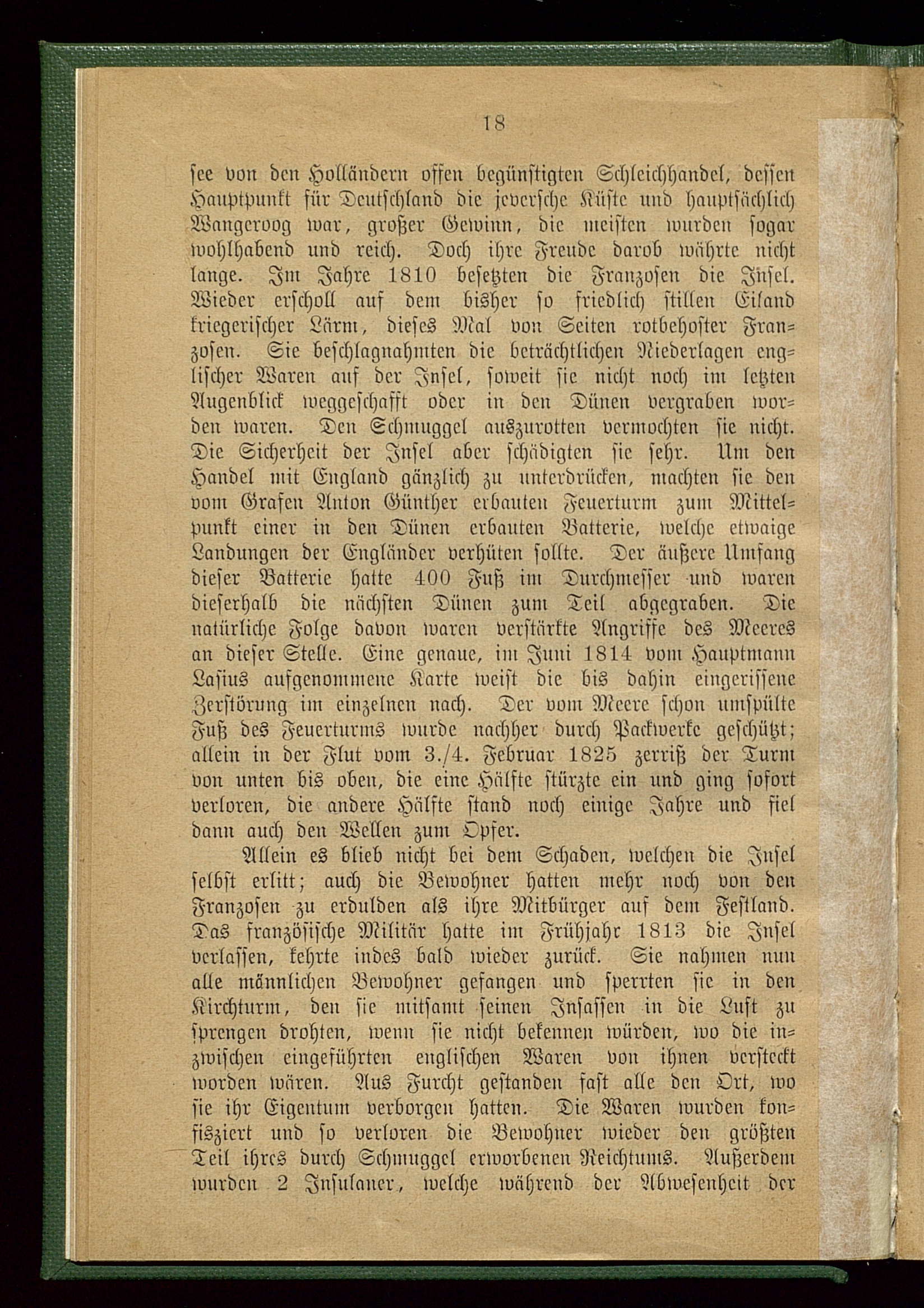 18

see von den Holländern offen begünstigten Schleichhandel, dessen Hauptpunkt für Deutschland die jeversche Küste und hauptsächlich Wangeroog war, großer Gewinn, die meisten wurden sogar wohlhabend und reich. Doch ihre Freude darob währte nicht lange. Im Jahre 1810 besetzten die Franzosen die Insel. Wieder erscholl auf dem bisher so friedlich stillen Eiland kriegerischer Lärm, dieses Mal von Seiten rotbehoster Franzosen. Sie beschlagnahmten die beträchtlichen Niederlagen englischer Waren auf der Insel, soweit sie nicht noch im letzten Augenblick weggeschafft oder in den Dünen vergraben worden waren. Den Schmuggel auszurotten vermochten sie nicht. Die Sicherheit der Insel aber schädigten sie sehr. Um den Handel mit England gänzlich zu unterdrücken, machten sie den vom Grafen Anton Günther erbauten Feuerturm zum Mittelpunkt einer in den Dünen erbauten Batterie, welche etwaige Landungen der Engländer verhüten sollte. Der äußere Umfang dieser Batterie hatte 400 Fuß im Durchmesser und waren dieserhalb die nächsten Dünen zum Teil abgegraben. Die natürliche Folge davon waren verstärkte Angriffe des Meeres an dieser Stelle. Eine genaue, im Juni 1814 vom Hauptmann Lasius aufgenommene Karte weist die bis dahin eingerissene Zerstörung im einzelnen nach. Der vom Meere schon umspülte Fuß des Feuerturms wurde nachher durch Packwerke geschützt; allein in der Flut vom 3./4. Februar 1825 zerriß der Turm von unten bis oben, die eine Hälfte stürzte ein und ging sofort verloren, die andere Hälfte stand noch einige Jahre und fiel dann auch den Wellen zum Opfer.

Allein es blieb nicht bei dem Schaden, welchen die Insel selbst erlitt; auch die Bewohner hatten mehr noch von den Franzosen zu erdulden als ihre Mitbürger auf dem Festland. Das französische Militär hatte im Frühjahr 1813 die Insel verlassen, kehrte indes bald wieder zurück. Sie nahmen nun alle männlichen Bewohner gefangen und sperrten sie in den Kirchturm, den sie mitsamt seinen Insassen in die Luft zu sprengen drohten, wenn sie nicht bekennen würden, wo die inzwischen eingeführten englischen Waren von ihnen versteckt worden wären. Aus Furcht gestanden fast alle den Ort, wo sie ihr Eigentum verborgen hatten. Die Waren wurden konfisziert und so verloren die Bewohner wieder den größten Teil ihres durch Schmuggel erworbenen Reichtums. Außerdem wurden 2 Insulaner, welche während der Abwesenheit der